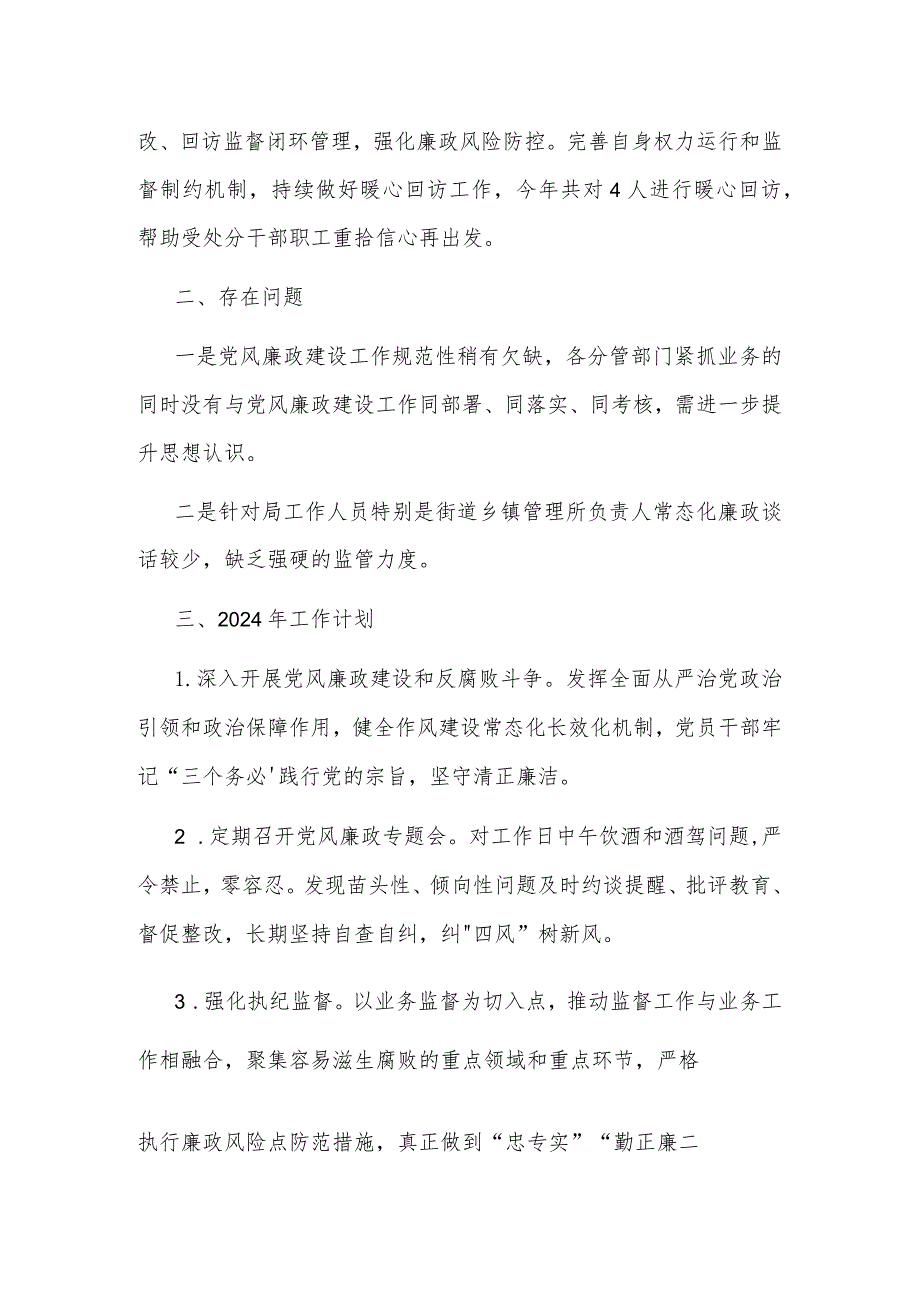 改、回访监督闭环管理，强化廉政风险防控。完善自身权力运行和监督制约机制，持续做好暖心回访工作，今年共对4人进行暖心回访，帮助受处分干部职工重拾信心再出发。

二、存在问题

一是党风廉政建设工作规范性稍有欠缺，各分管部门紧抓业务的同时没有与党风廉政建设工作同部署、同落实、同考核，需进一步提升思想认识。

二是针对局工作人员特别是街道乡镇管理所负责人常态化廉政谈话较少，缺乏强硬的监管力度。

三、2024年工作计划

1.深入开展党风廉政建设和反腐败斗争。发挥全面从严治党政治引领和政治保障作用，健全作风建设常态化长效化机制，党员干部牢记“三个务必'践行党的宗旨，坚守清正廉洁。

2．定期召开党风廉政专题会。对工作日中午饮酒和酒驾问题，严令禁止，零容忍。发现苗头性、倾向性问题及时约谈提醒、批评教育、督促整改，长期坚持自查自纠，纠"四风”树新风。

3．强化执纪监督。以业务监督为切入点，推动监督工作与业务工作相融合，聚集容易滋生腐败的重点领域和重点环节，严格

执行廉政风险点防范措施，真正做到“忠专实”“勤正廉二